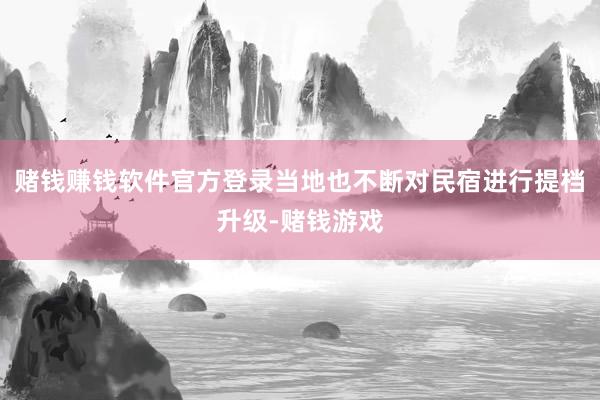 赌钱赚钱软件官方登录当地也不断对民宿进行提档升级-赌钱游戏